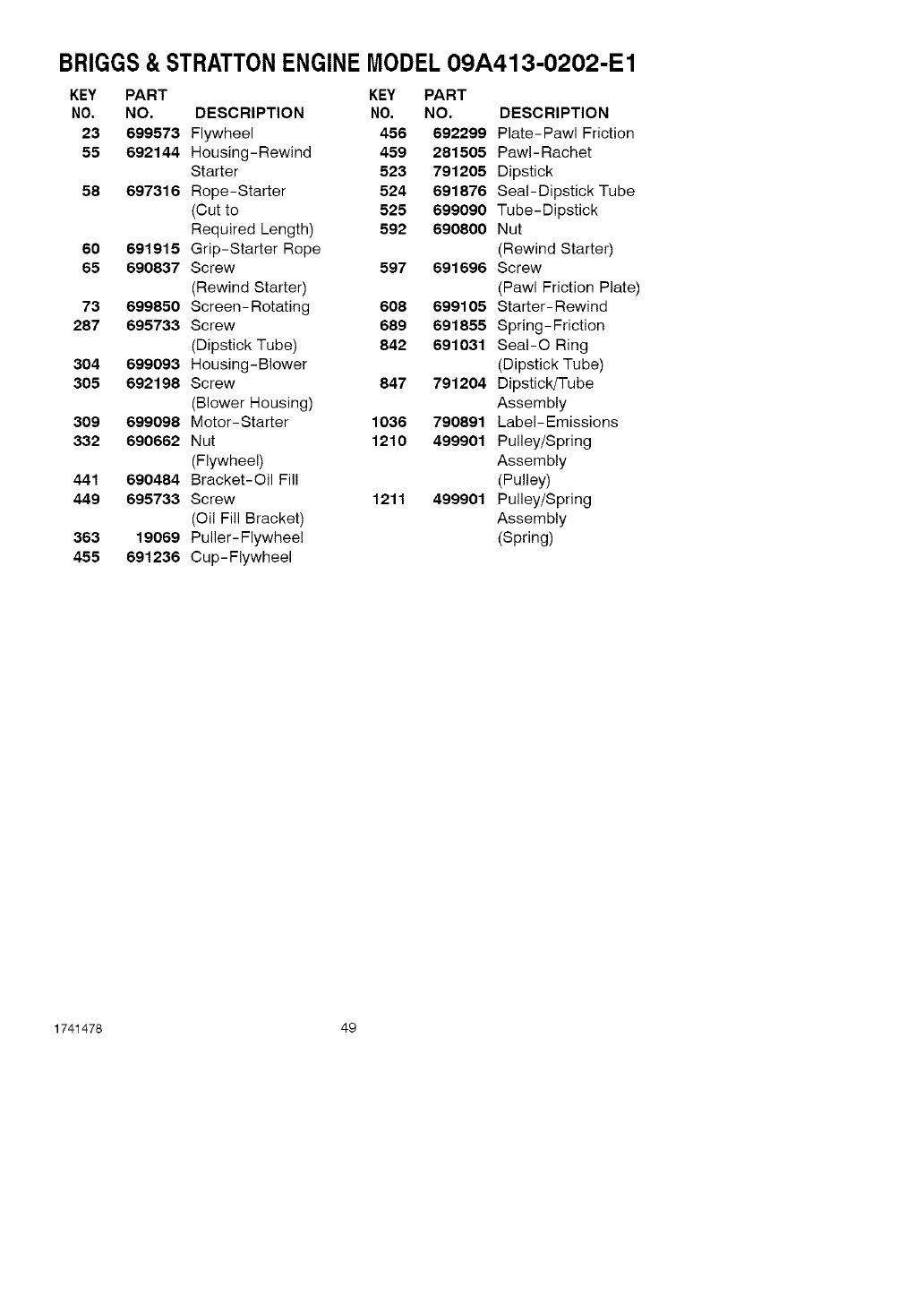 BRIGGS & STRATTON ENGINE MODEL 09A413-0202-E1

| KEY NO. | PART NO. | DESCRIPTION |
|---|---|---|
| 23 | 699573 | Flywheel |
| 55 | 692144 | Housing-Rewind Starter |
| 58 | 697316 | Rope-Starter (Cut to Required Length) |
| 60 | 691915 | Grip-Starter Rope |
| 65 | 690837 | Screw (Rewind Starter) |
| 73 | 699850 | Screen-Rotating |
| 287 | 695733 | Screw (Dipstick Tube) |
| 304 | 699093 | Housing-Blower |
| 305 | 692198 | Screw (Blower Housing) |
| 309 | 699098 | Motor-Starter |
| 332 | 690662 | Nut (Flywheel) |
| 441 | 690484 | Bracket-Oil Fill |
| 449 | 695733 | Screw (Oil Fill Bracket) |
| 363 | 19069 | Puller-Flywheel |
| 455 | 691236 | Cup-Flywheel |

| KEY NO. | PART NO. | DESCRIPTION |
|---|---|---|
| 456 | 692299 | Plate-Pawl Friction |
| 459 | 281505 | Pawl-Rachet |
| 523 | 791205 | Dipstick |
| 524 | 691876 | Seal-Dipstick Tube |
| 525 | 699090 | Tube-Dipstick |
| 592 | 690800 | Nut (Rewind Starter) |
| 597 | 691696 | Screw (Pawl Friction Plate) |
| 608 | 699105 | Starter-Rewind |
| 689 | 691855 | Spring-Friction |
| 842 | 691031 | Seal-O Ring (Dipstick Tube) |
| 847 | 791204 | Dipstick/Tube Assembly |
| 1036 | 790891 | Label-Emissions |
| 1210 | 499901 | Pulley/Spring Assembly (Pulley) |
| 1211 | 499901 | Pulley/Spring Assembly (Spring) |

1741478

49